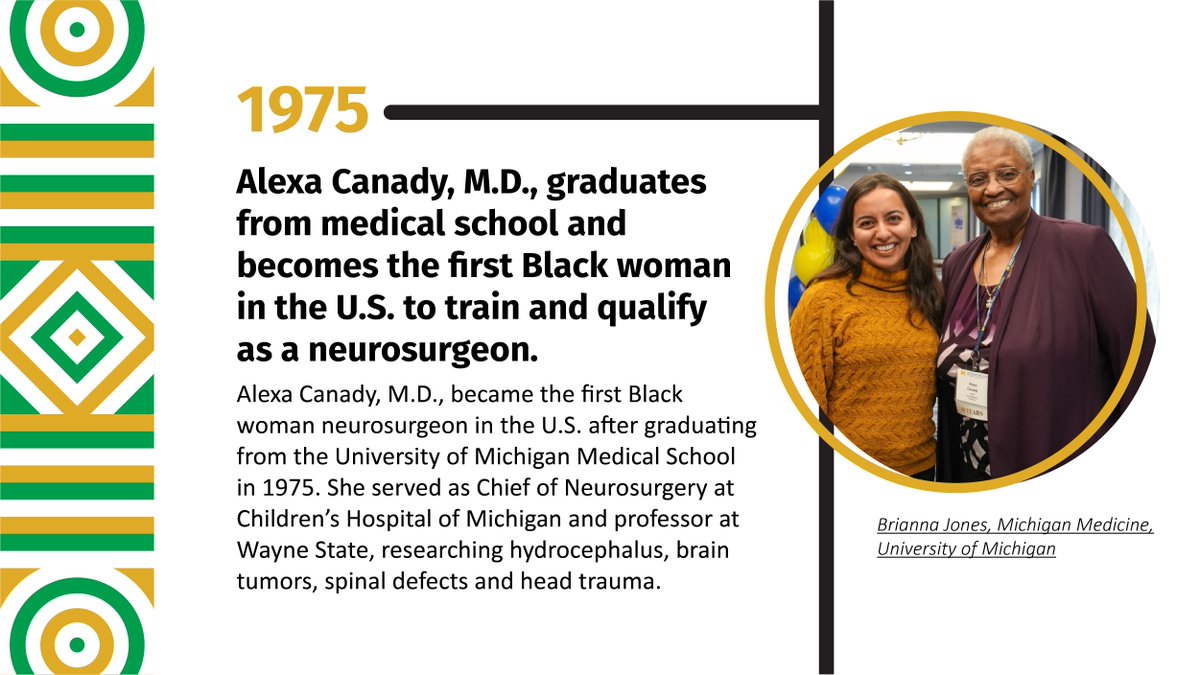 1975

Alexa Canady, M.D., graduates from medical school and becomes the first Black woman in the U.S. to train and qualify as a neurosurgeon.

Alexa Canady, M.D., became the first Black woman neurosurgeon in the U.S. after graduating from the University of Michigan Medical School in 1975. She served as Chief of Neurosurgery at Children's Hospital of Michigan and professor at Wayne State, researching hydrocephalus, brain tumors, spinal defects and head trauma.

Brianna Jones, Michigan Medicine, University of Michigan